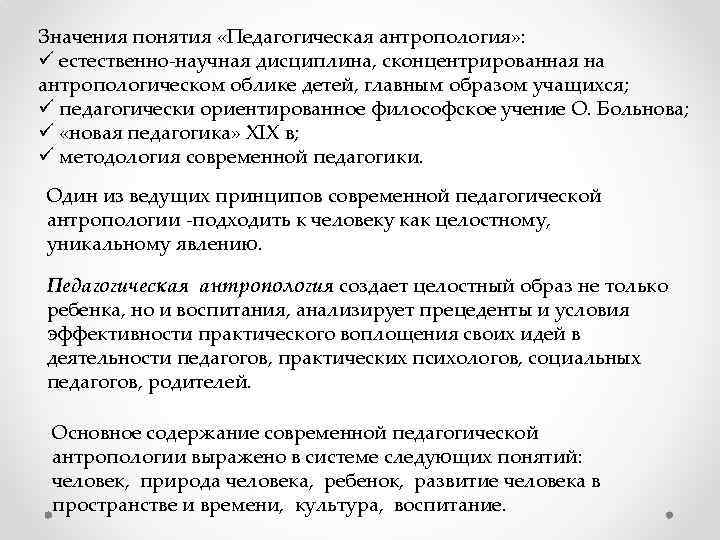 Значения понятия «Педагогическая антропология»:
✓ естественно-научная дисциплина, сконцентрированная на антропологическом облике детей, главным образом учащихся;
✓ педагогически ориентированное философское учение О. Больнова;
✓ «новая педагогика» XIX в;
✓ методология современной педагогики.

Один из ведущих принципов современной педагогической антропологии -подходить к человеку как целостному, уникальному явлению.

Педагогическая антропология создает целостный образ не только ребенка, но и воспитания, анализирует прецеденты и условия эффективности практического воплощения своих идей в деятельности педагогов, практических психологов, социальных педагогов, родителей.

Основное содержание современной педагогической антропологии выражено в системе следующих понятий: человек, природа человека, ребенок, развитие человека в пространстве и времени, культура, воспитание.